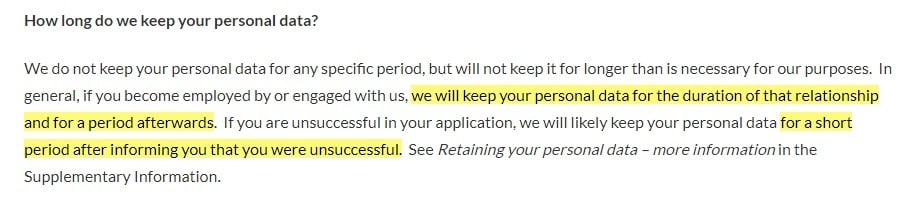 How long do we keep your personal data?

We do not keep your personal data for any specific period, but will not keep it for longer than is necessary for our purposes. In general, if you become employed by or engaged with us, we will keep your personal data for the duration of that relationship and for a period afterwards. If you are unsuccessful in your application, we will likely keep your personal data for a short period after informing you that you were unsuccessful. See Retaining your personal data – more information in the Supplementary Information.